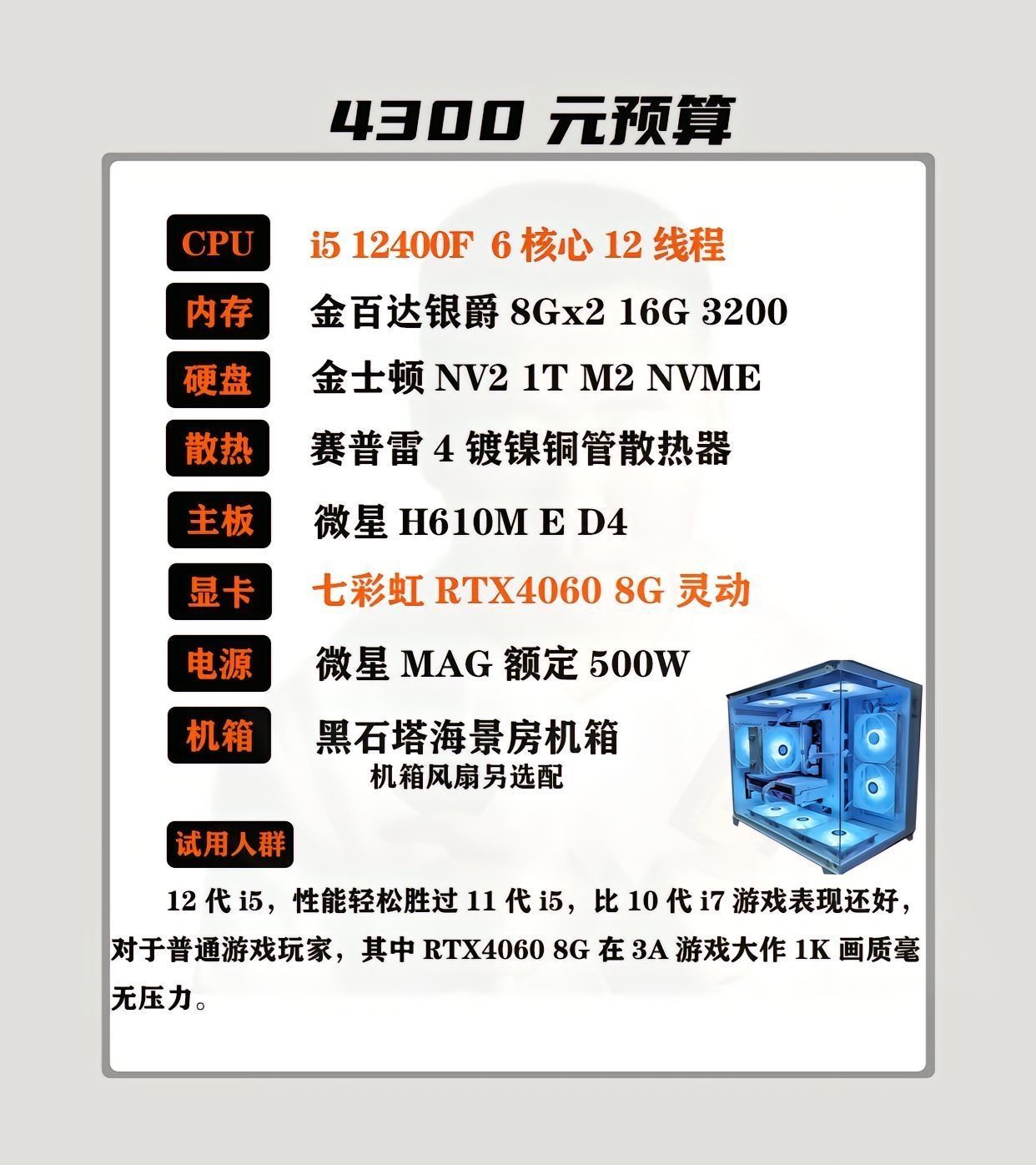 4300元预算

CPU i5 12400F 6核心12线程

内存 金百达银爵8Gx2 16G 3200

硬盘 金士顿NV2 1T M2 NVME

散热 赛普雷4镀镍铜管散热器

主板 微星H610M E D4

显卡 七彩虹RTX4060 8G灵动

电源 微星MAG额定500W

机箱 黑石塔海景房机箱
机箱风扇另选配

试用人群

12代i5，性能轻松胜过11代i5，比10代i7游戏表现还好，对于普通游戏玩家，其中RTX4060 8G在3A游戏大作1K画质毫无压力。